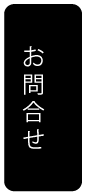 お問合せ